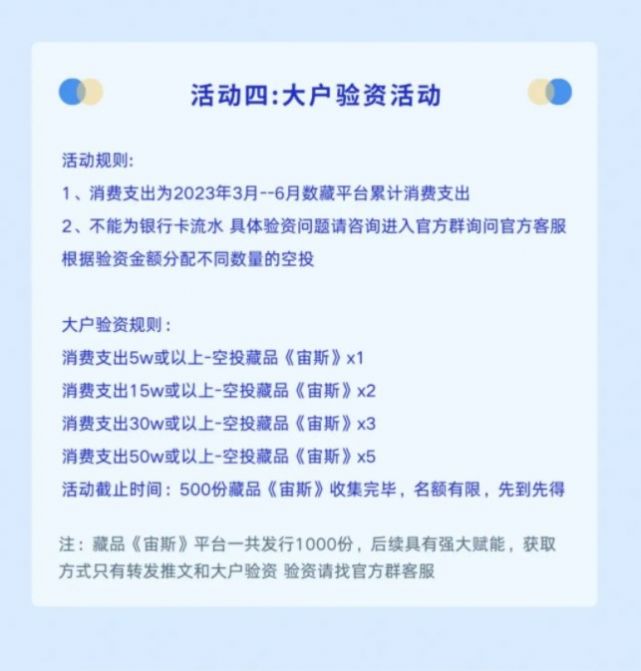 活动四:大户验资活动

活动规则:
1、消费支出为2023年3月--6月数藏平台累计消费支出
2、不能为银行卡流水 具体验资问题请咨询进入官方群询问官方客服
根据验资金额分配不同数量的空投

大户验资规则：
消费支出5w或以上-空投藏品《宙斯》x1
消费支出15w或以上-空投藏品《宙斯》x2
消费支出30w或以上-空投藏品《宙斯》x3
消费支出50w或以上-空投藏品《宙斯》x5
活动截止时间：500份藏品《宙斯》收集完毕，名额有限，先到先得

注：藏品《宙斯》平台一共发行1000份，后续具有强大赋能，获取方式只有转发推文和大户验资 验资请找官方群客服